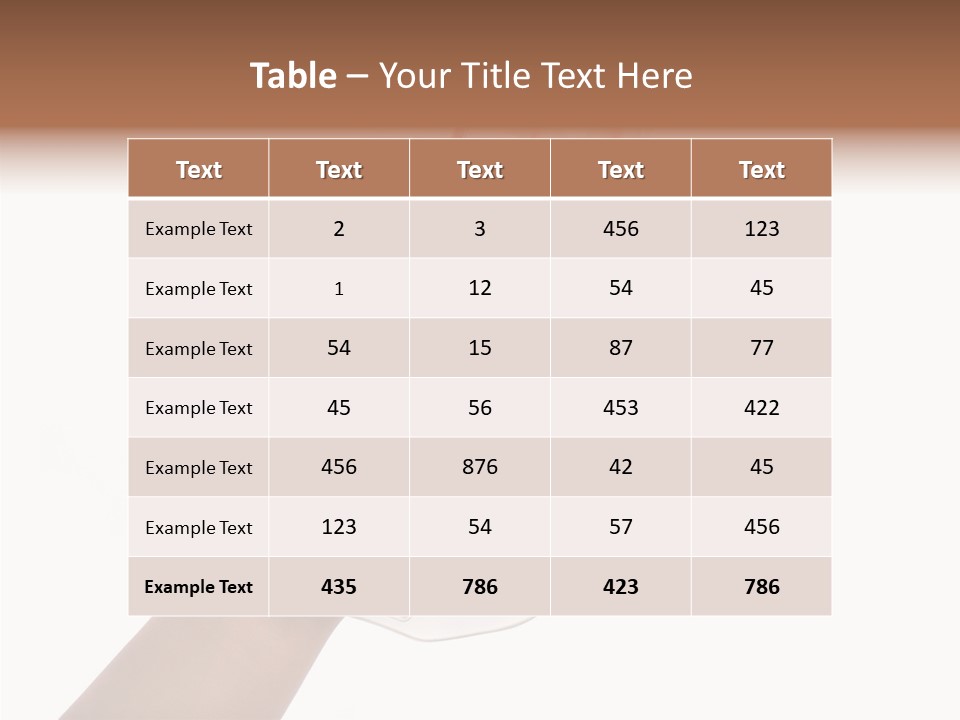 Table – Your Title Text Here

| Text | Text | Text | Text | Text |
|---|---|---|---|---|
| Example Text | 2 | 3 | 456 | 123 |
| Example Text | 1 | 12 | 54 | 45 |
| Example Text | 54 | 15 | 87 | 77 |
| Example Text | 45 | 56 | 453 | 422 |
| Example Text | 456 | 876 | 42 | 45 |
| Example Text | 123 | 54 | 57 | 456 |
| Example Text | 435 | 786 | 423 | 786 |